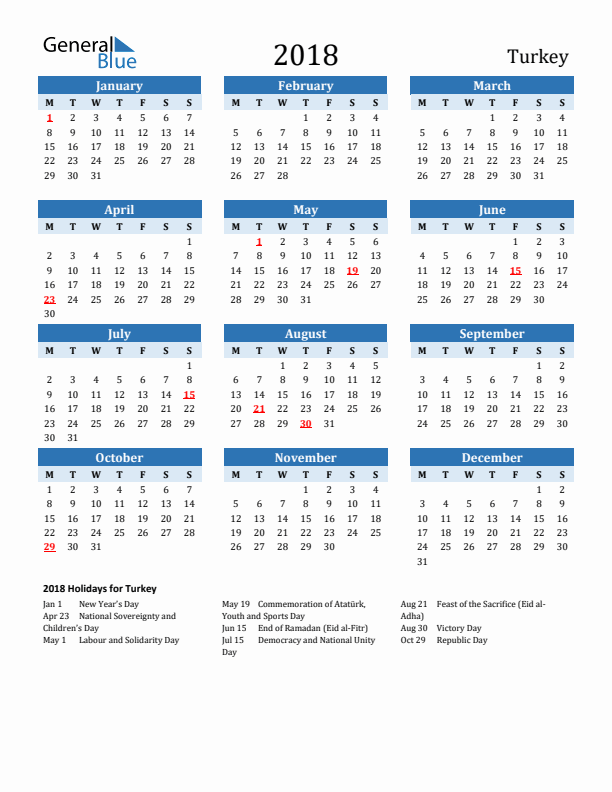 General Blue

2018

Turkey

January

| M | T | W | T | F | S | S |
|---|---|---|---|---|---|---|
| 1 | 2 | 3 | 4 | 5 | 6 | 7 |
| 8 | 9 | 10 | 11 | 12 | 13 | 14 |
| 15 | 16 | 17 | 18 | 19 | 20 | 21 |
| 22 | 23 | 24 | 25 | 26 | 27 | 28 |
| 29 | 30 | 31 | | | | |

February

| M | T | W | T | F | S | S |
|---|---|---|---|---|---|---|
| | | | 1 | 2 | 3 | 4 |
| 5 | 6 | 7 | 8 | 9 | 10 | 11 |
| 12 | 13 | 14 | 15 | 16 | 17 | 18 |
| 19 | 20 | 21 | 22 | 23 | 24 | 25 |
| 26 | 27 | 28 | | | | |

March

| M | T | W | T | F | S | S |
|---|---|---|---|---|---|---|
| | | | 1 | 2 | 3 | 4 |
| 5 | 6 | 7 | 8 | 9 | 10 | 11 |
| 12 | 13 | 14 | 15 | 16 | 17 | 18 |
| 19 | 20 | 21 | 22 | 23 | 24 | 25 |
| 26 | 27 | 28 | 29 | 30 | 31 | |

April

| M | T | W | T | F | S | S |
|---|---|---|---|---|---|---|
| | | | | | | 1 |
| 2 | 3 | 4 | 5 | 6 | 7 | 8 |
| 9 | 10 | 11 | 12 | 13 | 14 | 15 |
| 16 | 17 | 18 | 19 | 20 | 21 | 22 |
| 23 | 24 | 25 | 26 | 27 | 28 | 29 |
| 30 | | | | | | |

May

| M | T | W | T | F | S | S |
|---|---|---|---|---|---|---|
| | 1 | 2 | 3 | 4 | 5 | 6 |
| 7 | 8 | 9 | 10 | 11 | 12 | 13 |
| 14 | 15 | 16 | 17 | 18 | 19 | 20 |
| 21 | 22 | 23 | 24 | 25 | 26 | 27 |
| 28 | 29 | 30 | 31 | | | |

June

| M | T | W | T | F | S | S |
|---|---|---|---|---|---|---|
| | | | | 1 | 2 | 3 |
| 4 | 5 | 6 | 7 | 8 | 9 | 10 |
| 11 | 12 | 13 | 14 | 15 | 16 | 17 |
| 18 | 19 | 20 | 21 | 22 | 23 | 24 |
| 25 | 26 | 27 | 28 | 29 | 30 | |

July

| M | T | W | T | F | S | S |
|---|---|---|---|---|---|---|
| | | | | | | 1 |
| 2 | 3 | 4 | 5 | 6 | 7 | 8 |
| 9 | 10 | 11 | 12 | 13 | 14 | 15 |
| 16 | 17 | 18 | 19 | 20 | 21 | 22 |
| 23 | 24 | 25 | 26 | 27 | 28 | 29 |
| 30 | 31 | | | | | |

August

| M | T | W | T | F | S | S |
|---|---|---|---|---|---|---|
| | | 1 | 2 | 3 | 4 | 5 |
| 6 | 7 | 8 | 9 | 10 | 11 | 12 |
| 13 | 14 | 15 | 16 | 17 | 18 | 19 |
| 20 | 21 | 22 | 23 | 24 | 25 | 26 |
| 27 | 28 | 29 | 30 | 31 | | |

September

| M | T | W | T | F | S | S |
|---|---|---|---|---|---|---|
| | | | | | 1 | 2 |
| 3 | 4 | 5 | 6 | 7 | 8 | 9 |
| 10 | 11 | 12 | 13 | 14 | 15 | 16 |
| 17 | 18 | 19 | 20 | 21 | 22 | 23 |
| 24 | 25 | 26 | 27 | 28 | 29 | 30 |

October

| M | T | W | T | F | S | S |
|---|---|---|---|---|---|---|
| 1 | 2 | 3 | 4 | 5 | 6 | 7 |
| 8 | 9 | 10 | 11 | 12 | 13 | 14 |
| 15 | 16 | 17 | 18 | 19 | 20 | 21 |
| 22 | 23 | 24 | 25 | 26 | 27 | 28 |
| 29 | 30 | 31 | | | | |

November

| M | T | W | T | F | S | S |
|---|---|---|---|---|---|---|
| | | | 1 | 2 | 3 | 4 |
| 5 | 6 | 7 | 8 | 9 | 10 | 11 |
| 12 | 13 | 14 | 15 | 16 | 17 | 18 |
| 19 | 20 | 21 | 22 | 23 | 24 | 25 |
| 26 | 27 | 28 | 29 | 30 | | |

December

| M | T | W | T | F | S | S |
|---|---|---|---|---|---|---|
| | | | | | 1 | 2 |
| 3 | 4 | 5 | 6 | 7 | 8 | 9 |
| 10 | 11 | 12 | 13 | 14 | 15 | 16 |
| 17 | 18 | 19 | 20 | 21 | 22 | 23 |
| 24 | 25 | 26 | 27 | 28 | 29 | 30 |
| 31 | | | | | | |

2018 Holidays for Turkey

Jan 1 New Year's Day
Apr 23 National Sovereignty and Children's Day
May 1 Labour and Solidarity Day

May 19 Commemoration of Atatürk, Youth and Sports Day
Jun 15 End of Ramadan (Eid al-Fitr)
Jul 15 Democracy and National Unity Day

Aug 21 Feast of the Sacrifice (Eid al-Adha)
Aug 30 Victory Day
Oct 29 Republic Day